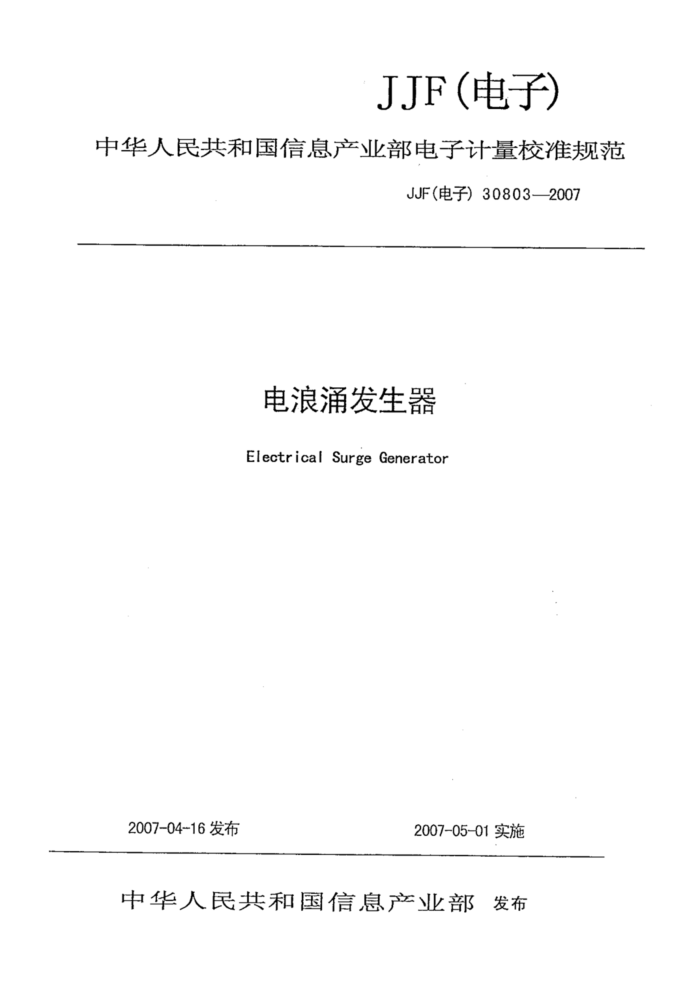 JJF(电子)

中华人民共和国信息产业部电子计量校准规范

JJF(电子) 30803—2007

电浪涌发生器

Electrical Surge Generator

2007-04-16 发布

2007-05-01 实施

中华人民共和国信息产业部 发布